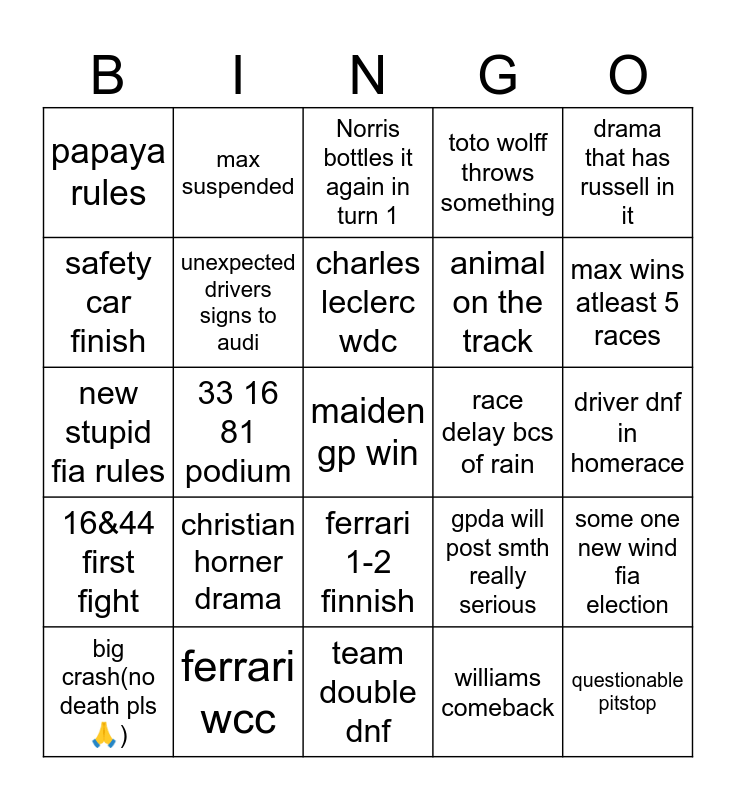 | B | I | N | G | O |
|---|---|---|---|---|
| papaya rules | max suspended | Norris bottles it again in turn 1 | toto wolff throws something | drama that has russell in it |
| safety car finish | unexpected drivers signs to audi | charles leclerc wdc | animal on the track | max wins atleast 5 races |
| new stupid fia rules | 33 16 81 podium | maiden gp win | race delay bcs of rain | driver dnf in homerace |
| 16&44 first fight | christian horner drama | ferrari 1-2 finnish | gpda will post smth really serious | some one new wind fia election |
| big crash(no death pls 🙏) | ferrari wcc | team double dnf | williams comeback | questionable pitstop |